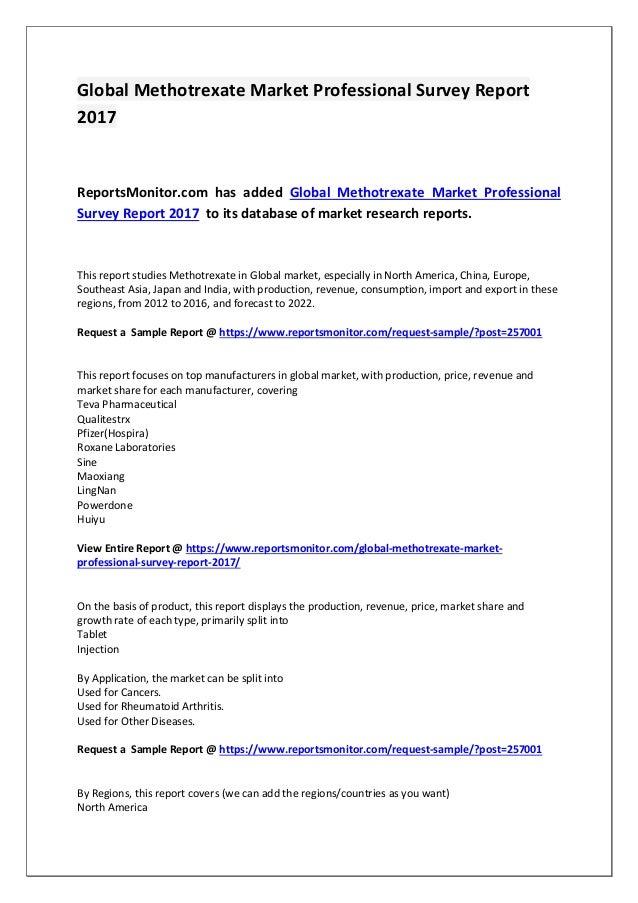 Global Methotrexate Market Professional Survey Report 2017

ReportsMonitor.com has added Global Methotrexate Market Professional Survey Report 2017 to its database of market research reports.

This report studies Methotrexate in Global market, especially in North America, China, Europe, Southeast Asia, Japan and India, with production, revenue, consumption, import and export in these regions, from 2012 to 2016, and forecast to 2022.

Request a Sample Report @ https://www.reportsmonitor.com/request-sample/?post=257001

This report focuses on top manufacturers in global market, with production, price, revenue and market share for each manufacturer, covering
Teva Pharmaceutical
Qualitestrx
Pfizer(Hospira)
Roxane Laboratories
Sine
Maoxiang
LingNan
Powerdone
Huiyu

View Entire Report @ https://www.reportsmonitor.com/global-methotrexate-market-professional-survey-report-2017/

On the basis of product, this report displays the production, revenue, price, market share and growth rate of each type, primarily split into
Tablet
Injection

By Application, the market can be split into
Used for Cancers.
Used for Rheumatoid Arthritis.
Used for Other Diseases.

Request a Sample Report @ https://www.reportsmonitor.com/request-sample/?post=257001

By Regions, this report covers (we can add the regions/countries as you want)
North America